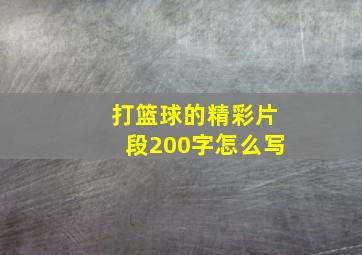 打篮球的精彩片段200字怎么写